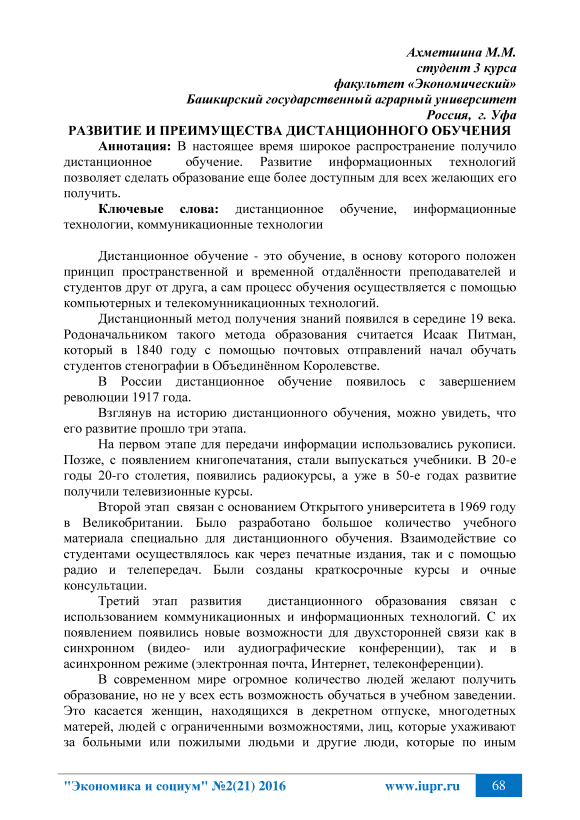 Ахметшина М.М.
студент 3 курса
факультет «Экономический»
Башкирский государственный аграрный университет
Россия, г. Уфа

РАЗВИТИЕ И ПРЕИМУЩЕСТВА ДИСТАНЦИОННОГО ОБУЧЕНИЯ

Аннотация: В настоящее время широкое распространение получило дистанционное обучение. Развитие информационных технологий позволяет сделать образование еще более доступным для всех желающих его получить.

Ключевые слова: дистанционное обучение, информационные технологии, коммуникационные технологии

Дистанционное обучение - это обучение, в основу которого положен принцип пространственной и временной отдалённости преподавателей и студентов друг от друга, а сам процесс обучения осуществляется с помощью компьютерных и телекомунникационных технологий.

Дистанционный метод получения знаний появился в середине 19 века. Родоначальником такого метода образования считается Исаак Питман, который в 1840 году с помощью почтовых отправлений начал обучать студентов стенографии в Объединённом Королевстве.

В России дистанционное обучение появилось с завершением революции 1917 года.

Взглянув на историю дистанционного обучения, можно увидеть, что его развитие прошло три этапа.

На первом этапе для передачи информации использовались рукописи. Позже, с появлением книгопечатания, стали выпускаться учебники. В 20-е годы 20-го столетия, появились радиокурсы, а уже в 50-е годах развитие получили телевизионные курсы.

Второй этап связан с основанием Открытого университета в 1969 году в Великобритании. Было разработано большое количество учебного материала специально для дистанционного обучения. Взаимодействие со студентами осуществлялось как через печатные издания, так и с помощью радио и телепередач. Были созданы краткосрочные курсы и очные консультации.

Третий этап развития дистанционного образования связан с использованием коммуникационных и информационных технологий. С их появлением появились новые возможности для двухсторонней связи как в синхронном (видео- или аудиографические конференции), так и в асинхронном режиме (электронная почта, Интернет, телеконференции).

В современном мире огромное количество людей желают получить образование, но не у всех есть возможность обучаться в учебном заведении. Это касается женщин, находящихся в декретном отпуске, многодетных матерей, людей с ограниченными возможностями, лиц, которые ухаживают за больными или пожилыми людьми и другие люди, которые по иным

"Экономика и социум" №2(21) 2016 www.iupr.ru 68